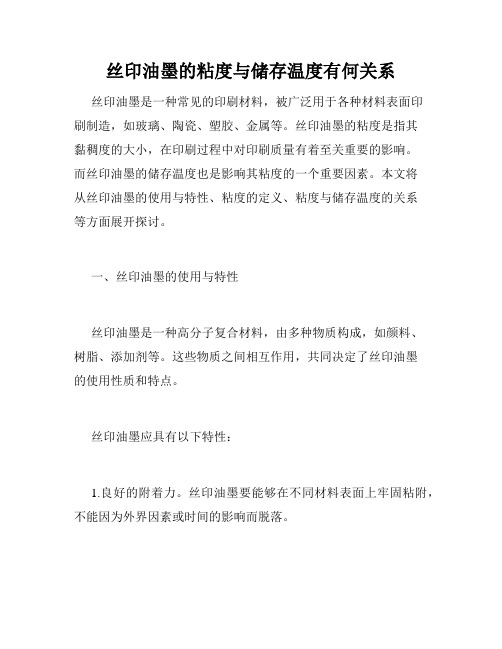 丝印油墨的粘度与储存温度有何关系

丝印油墨是一种常见的印刷材料，被广泛用于各种材料表面印刷制造，如玻璃、陶瓷、塑胶、金属等。丝印油墨的粘度是指其黏稠度的大小，在印刷过程中对印刷质量有着至关重要的影响。而丝印油墨的储存温度也是影响其粘度的一个重要因素。本文将从丝印油墨的使用与特性、粘度的定义、粘度与储存温度的关系等方面展开探讨。

一、丝印油墨的使用与特性

丝印油墨是一种高分子复合材料，由多种物质构成，如颜料、树脂、添加剂等。这些物质之间相互作用，共同决定了丝印油墨的使用性质和特点。

丝印油墨应具有以下特性：

1.良好的附着力。丝印油墨要能够在不同材料表面上牢固粘附，不能因为外界因素或时间的影响而脱落。